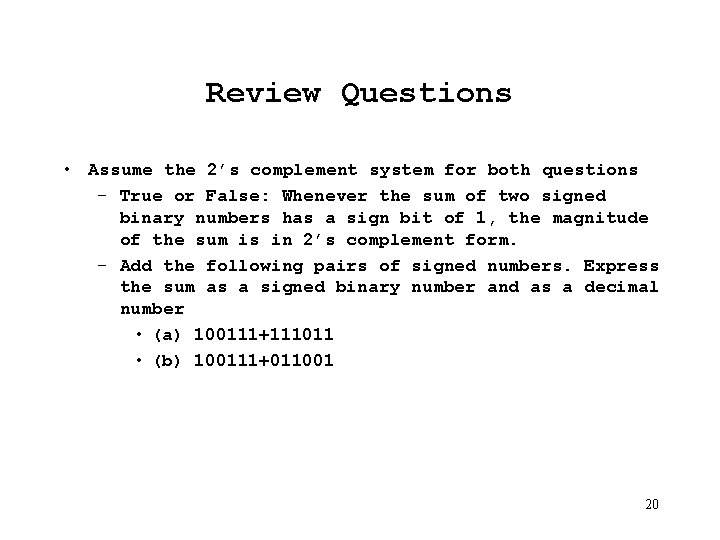 Review Questions

• Assume the 2's complement system for both questions
– True or False: Whenever the sum of two signed binary numbers has a sign bit of 1, the magnitude of the sum is in 2's complement form.
– Add the following pairs of signed numbers. Express the sum as a signed binary number and as a decimal number
• (a) 100111+111011
• (b) 100111+011001

20